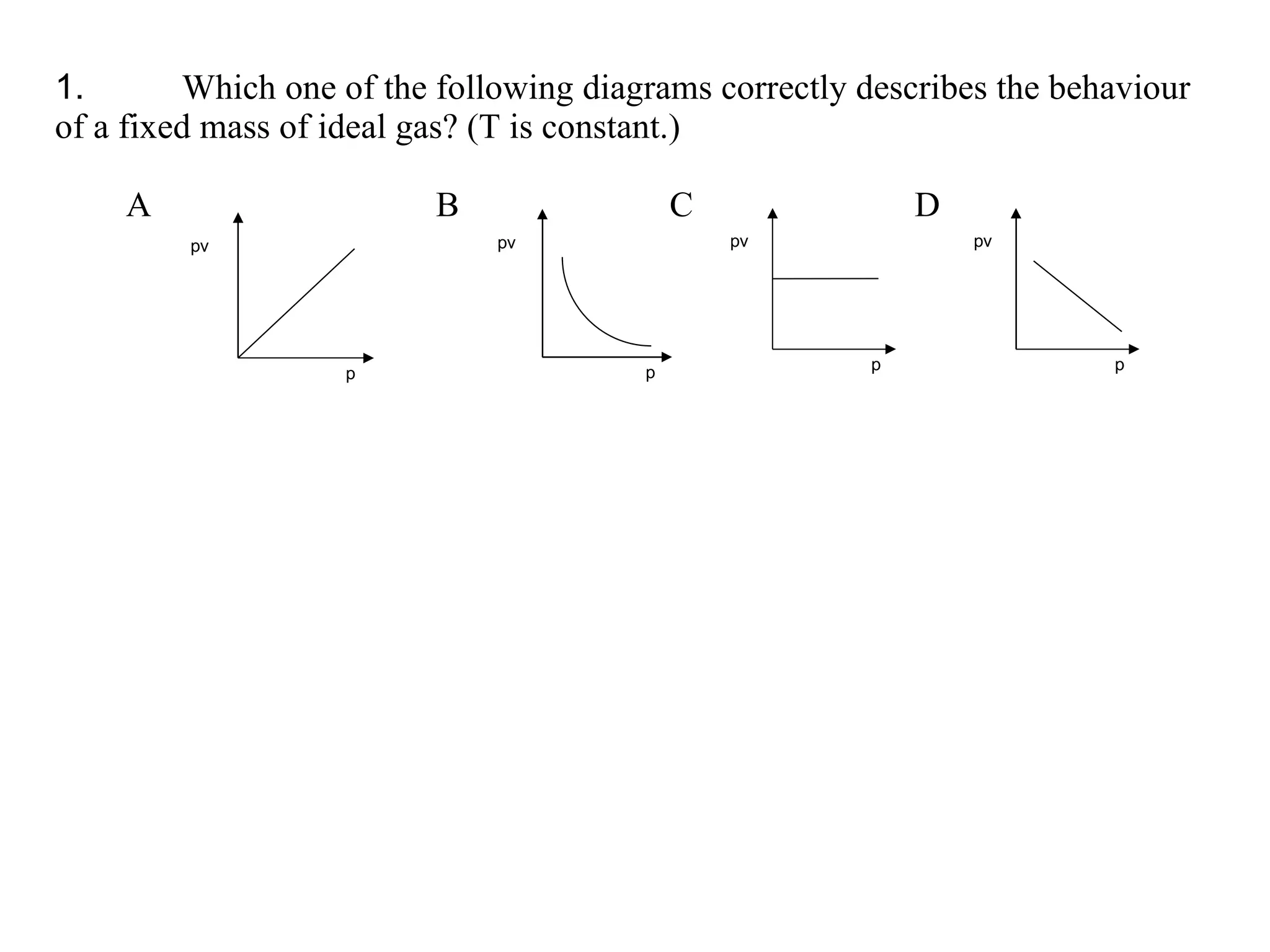 1. Which one of the following diagrams correctly describes the behaviour of a fixed mass of ideal gas? (T is constant.)

A

pv

p

B

pv

p

C

pv

p

D

pv

p